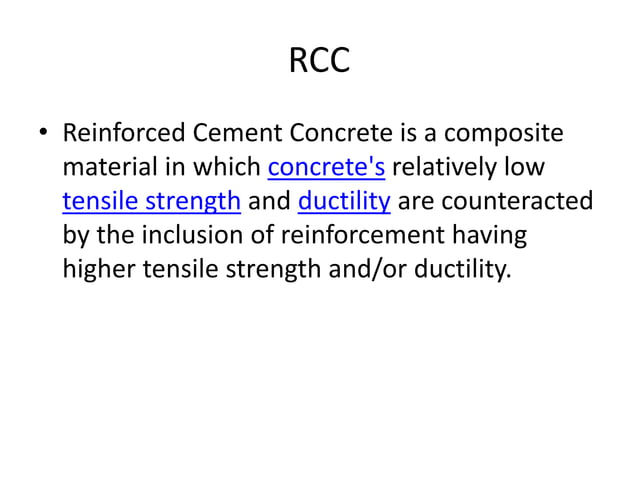 RCC

• Reinforced Cement Concrete is a composite material in which concrete's relatively low tensile strength and ductility are counteracted by the inclusion of reinforcement having higher tensile strength and/or ductility.